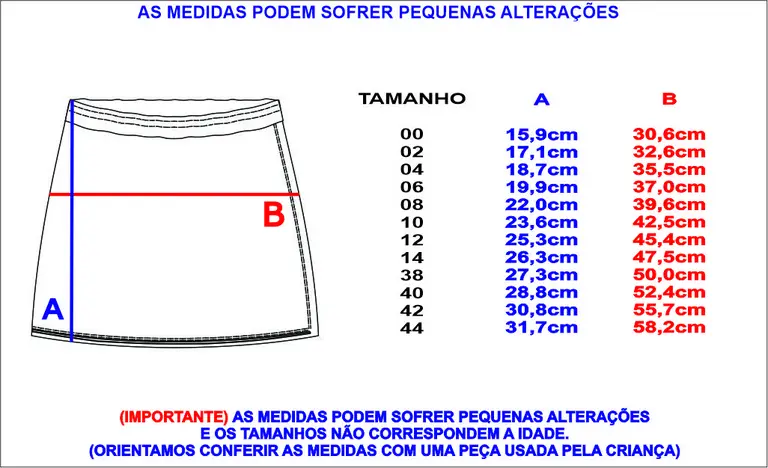 AS MEDIDAS PODEM SOFRER PEQUENAS ALTERAÇÕES

B

A

| TAMANHO | A | B |
|---|---|---|
| 00 | 15,9cm | 30,6cm |
| 02 | 17,1cm | 32,6cm |
| 04 | 18,7cm | 35,5cm |
| 06 | 19,9cm | 37,0cm |
| 08 | 22,0cm | 39,6cm |
| 10 | 23,6cm | 42,5cm |
| 12 | 25,3cm | 45,4cm |
| 14 | 26,3cm | 47,5cm |
| 38 | 27,3cm | 50,0cm |
| 40 | 28,8cm | 52,4cm |
| 42 | 30,8cm | 55,7cm |
| 44 | 31,7cm | 58,2cm |

(IMPORTANTE) AS MEDIDAS PODEM SOFRER PEQUENAS ALTERAÇÕES E OS TAMANHOS NÃO CORRESPONDEM A IDADE. (ORIENTAMOS CONFERIR AS MEDIDAS COM UMA PEÇA USADA PELA CRIANÇA)